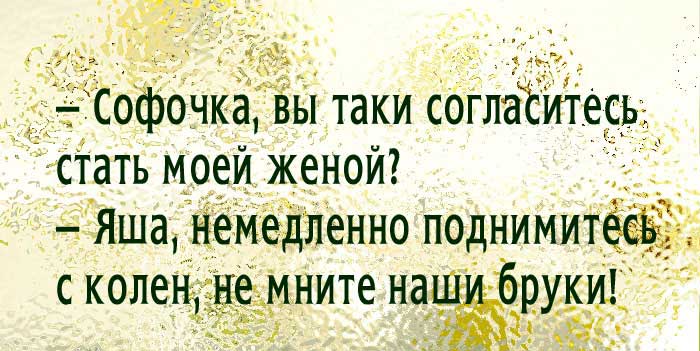 – Софочка, вы таки согласитесь стать моей женой?
– Яша, немедленно поднимитесь с колен, не мните наши бруки!